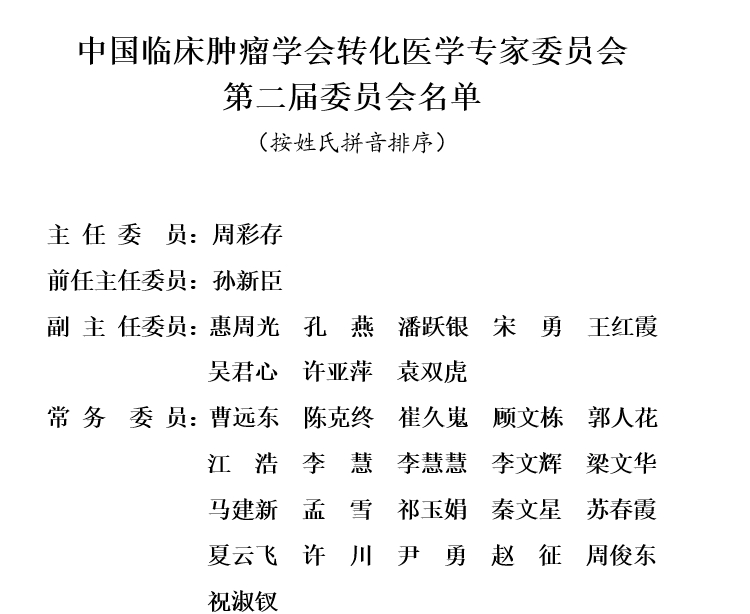 中国临床肿瘤学会转化医学专家委员会
第二届委员会名单
（按姓氏拼音排序）

主 任 委 员：周彩存

前任主任委员：孙新臣

副 主 任委员：惠周光　孔　燕　潘跃银　宋　勇　王红霞
吴君心　许亚萍　袁双虎

常 务 委 员：曹远东　陈克终　崔久嵬　顾文栋　郭人花
江　浩　李　慧　李慧慧　李文辉　梁文华
马建新　孟　雪　祁玉娟　秦文星　苏春霞
夏云飞　许　川　尹　勇　赵　征　周俊东
祝淑钗